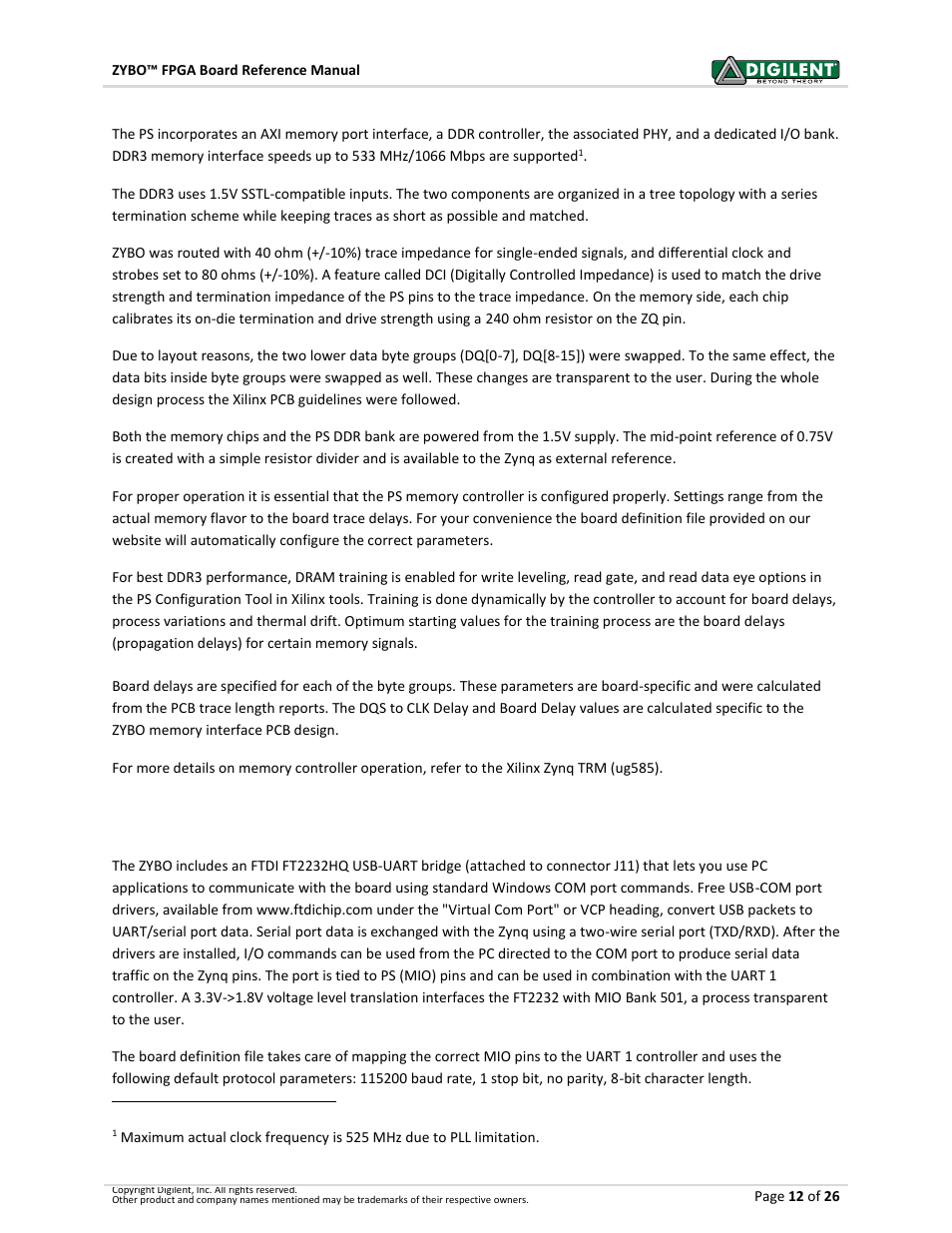 ZYBO™ FPGA Board Reference Manual

DIGILENT
BEYOND THEORY

The PS incorporates an AXI memory port interface, a DDR controller, the associated PHY, and a dedicated I/O bank. DDR3 memory interface speeds up to 533 MHz/1066 Mbps are supported$^1$.

The DDR3 uses 1.5V SSTL-compatible inputs. The two components are organized in a tree topology with a series termination scheme while keeping traces as short as possible and matched.

ZYBO was routed with 40 ohm (+/-10%) trace impedance for single-ended signals, and differential clock and strobes set to 80 ohms (+/-10%). A feature called DCI (Digitally Controlled Impedance) is used to match the drive strength and termination impedance of the PS pins to the trace impedance. On the memory side, each chip calibrates its on-die termination and drive strength using a 240 ohm resistor on the ZQ pin.

Due to layout reasons, the two lower data byte groups (DQ[0-7], DQ[8-15]) were swapped. To the same effect, the data bits inside byte groups were swapped as well. These changes are transparent to the user. During the whole design process the Xilinx PCB guidelines were followed.

Both the memory chips and the PS DDR bank are powered from the 1.5V supply. The mid-point reference of 0.75V is created with a simple resistor divider and is available to the Zynq as external reference.

For proper operation it is essential that the PS memory controller is configured properly. Settings range from the actual memory flavor to the board trace delays. For your convenience the board definition file provided on our website will automatically configure the correct parameters.

For best DDR3 performance, DRAM training is enabled for write leveling, read gate, and read data eye options in the PS Configuration Tool in Xilinx tools. Training is done dynamically by the controller to account for board delays, process variations and thermal drift. Optimum starting values for the training process are the board delays (propagation delays) for certain memory signals.

Board delays are specified for each of the byte groups. These parameters are board-specific and were calculated from the PCB trace length reports. The DQS to CLK Delay and Board Delay values are calculated specific to the ZYBO memory interface PCB design.

For more details on memory controller operation, refer to the Xilinx Zynq TRM (ug585).

The ZYBO includes an FTDI FT2232HQ USB-UART bridge (attached to connector J11) that lets you use PC applications to communicate with the board using standard Windows COM port commands. Free USB-COM port drivers, available from www.ftdichip.com under the "Virtual Com Port" or VCP heading, convert USB packets to UART/serial port data. Serial port data is exchanged with the Zynq using a two-wire serial port (TXD/RXD). After the drivers are installed, I/O commands can be used from the PC directed to the COM port to produce serial data traffic on the Zynq pins. The port is tied to PS (MIO) pins and can be used in combination with the UART 1 controller. A 3.3V->1.8V voltage level translation interfaces the FT2232 with MIO Bank 501, a process transparent to the user.

The board definition file takes care of mapping the correct MIO pins to the UART 1 controller and uses the following default protocol parameters: 115200 baud rate, 1 stop bit, no parity, 8-bit character length.

$^1$ Maximum actual clock frequency is 525 MHz due to PLL limitation.

Copyright Digilent, Inc. All rights reserved.
Other product and company names mentioned may be trademarks of their respective owners.

Page 12 of 26